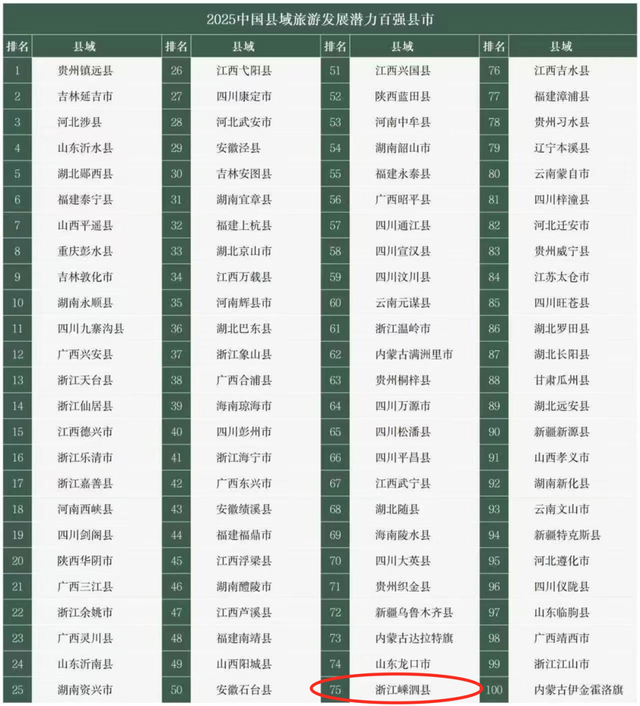 2025中国县域旅游发展潜力百强县市

| 排名 | 县域 | 排名 | 县域 | 排名 | 县域 | 排名 | 县域 |
|---|---|---|---|---|---|---|---|
| 1 | 贵州镇远县 | 26 | 江西弋阳县 | 51 | 江西兴国县 | 76 | 江西吉水县 |
| 2 | 吉林延吉市 | 27 | 四川康定市 | 52 | 陕西蓝田县 | 77 | 福建漳浦县 |
| 3 | 河北涉县 | 28 | 河北武安市 | 53 | 河南中牟县 | 78 | 贵州习水县 |
| 4 | 山东沂水县 | 29 | 安徽泾县 | 54 | 湖南韶山市 | 79 | 辽宁本溪县 |
| 5 | 湖北郧西县 | 30 | 吉林安图县 | 55 | 福建永泰县 | 80 | 云南蒙自市 |
| 6 | 福建泰宁县 | 31 | 湖南宜章县 | 56 | 广西昭平县 | 81 | 四川梓潼县 |
| 7 | 山西平遥县 | 32 | 福建上杭县 | 57 | 四川通江县 | 82 | 河北迁安市 |
| 8 | 重庆彭水县 | 33 | 湖北京山市 | 58 | 四川宣汉县 | 83 | 贵州威宁县 |
| 9 | 吉林敦化市 | 34 | 江西万载县 | 59 | 四川汶川县 | 84 | 江苏太仓市 |
| 10 | 湖南永顺县 | 35 | 河南辉县市 | 60 | 云南元谋县 | 85 | 四川旺苍县 |
| 11 | 四川九寨沟县 | 36 | 湖北巴东县 | 61 | 浙江温岭市 | 86 | 湖北罗田县 |
| 12 | 广西兴安县 | 37 | 浙江象山县 | 62 | 内蒙古满洲里市 | 87 | 湖北长阳县 |
| 13 | 浙江天台县 | 38 | 广西合浦县 | 63 | 贵州桐梓县 | 88 | 甘肃瓜州县 |
| 14 | 浙江仙居县 | 39 | 海南琼海市 | 64 | 四川万源市 | 89 | 湖北远安县 |
| 15 | 江西德兴市 | 40 | 四川彭州市 | 65 | 四川松潘县 | 90 | 新疆新源县 |
| 16 | 浙江乐清市 | 41 | 浙江海宁市 | 66 | 四川平昌县 | 91 | 山西孝义市 |
| 17 | 浙江嘉善县 | 42 | 广西东兴市 | 67 | 江西武宁县 | 92 | 湖南新化县 |
| 18 | 河南西峡县 | 43 | 安徽绩溪县 | 68 | 湖北随县 | 93 | 云南文山市 |
| 19 | 四川剑阁县 | 44 | 福建福鼎市 | 69 | 海南陵水县 | 94 | 新疆特克斯县 |
| 20 | 陕西华阴市 | 45 | 江西浮梁县 | 70 | 四川大英县 | 95 | 河北遵化市 |
| 21 | 广西三江县 | 46 | 湖南醴陵市 | 71 | 贵州织金县 | 96 | 四川仪陇县 |
| 22 | 浙江余姚市 | 47 | 江西芦溪县 | 72 | 新疆乌鲁木齐县 | 97 | 山东临朐县 |
| 23 | 广西灵川县 | 48 | 福建南靖县 | 73 | 内蒙古达拉特旗 | 98 | 广西靖西市 |
| 24 | 山东沂南县 | 49 | 山西阳城县 | 74 | 山东龙口市 | 99 | 浙江江山市 |
| 25 | 湖南资兴市 | 50 | 安徽石台县 | 75 | 浙江嵊泗县 | 100 | 内蒙古伊金霍洛旗 |